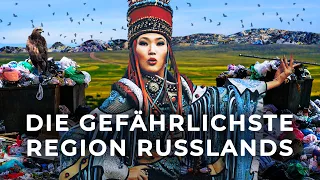 DIE GEFÄHRLICHSTE REGION RUSSLANDS